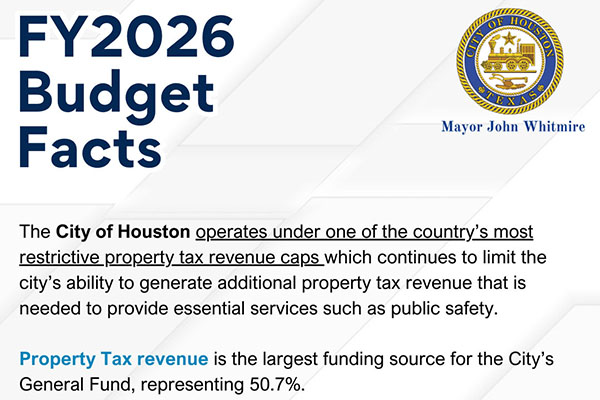 FY2026 Budget Facts

CITY OF HOUSTON
TEXAS

Mayor John Whitmire

The City of Houston operates under one of the country's most restrictive property tax revenue caps which continues to limit the city's ability to generate additional property tax revenue that is needed to provide essential services such as public safety.

Property Tax revenue is the largest funding source for the City's General Fund, representing 50.7%.